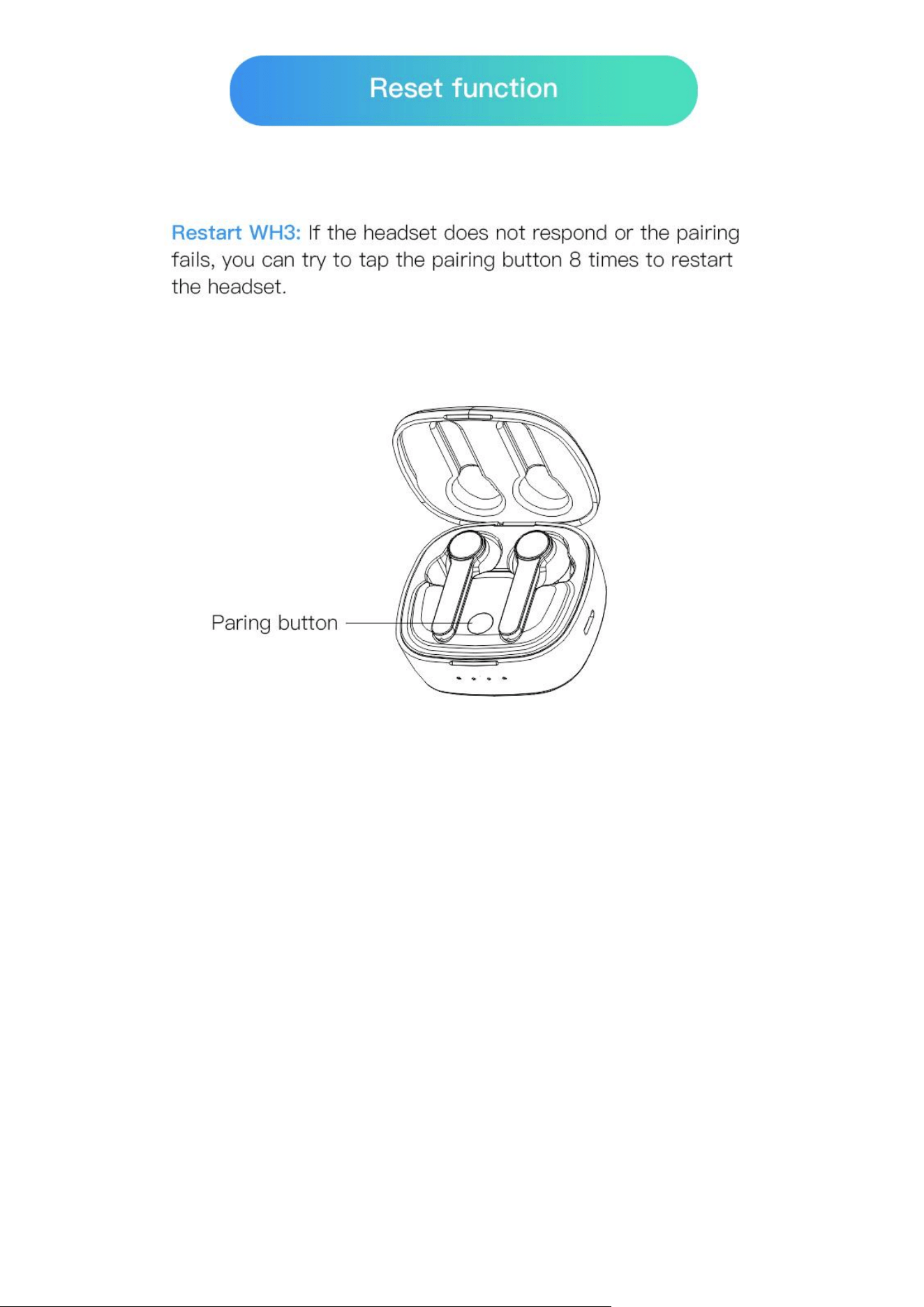 Reset function

Restart WH3: If the headset does not respond or the pairing fails, you can try to tap the pairing button 8 times to restart the headset.

Paring button